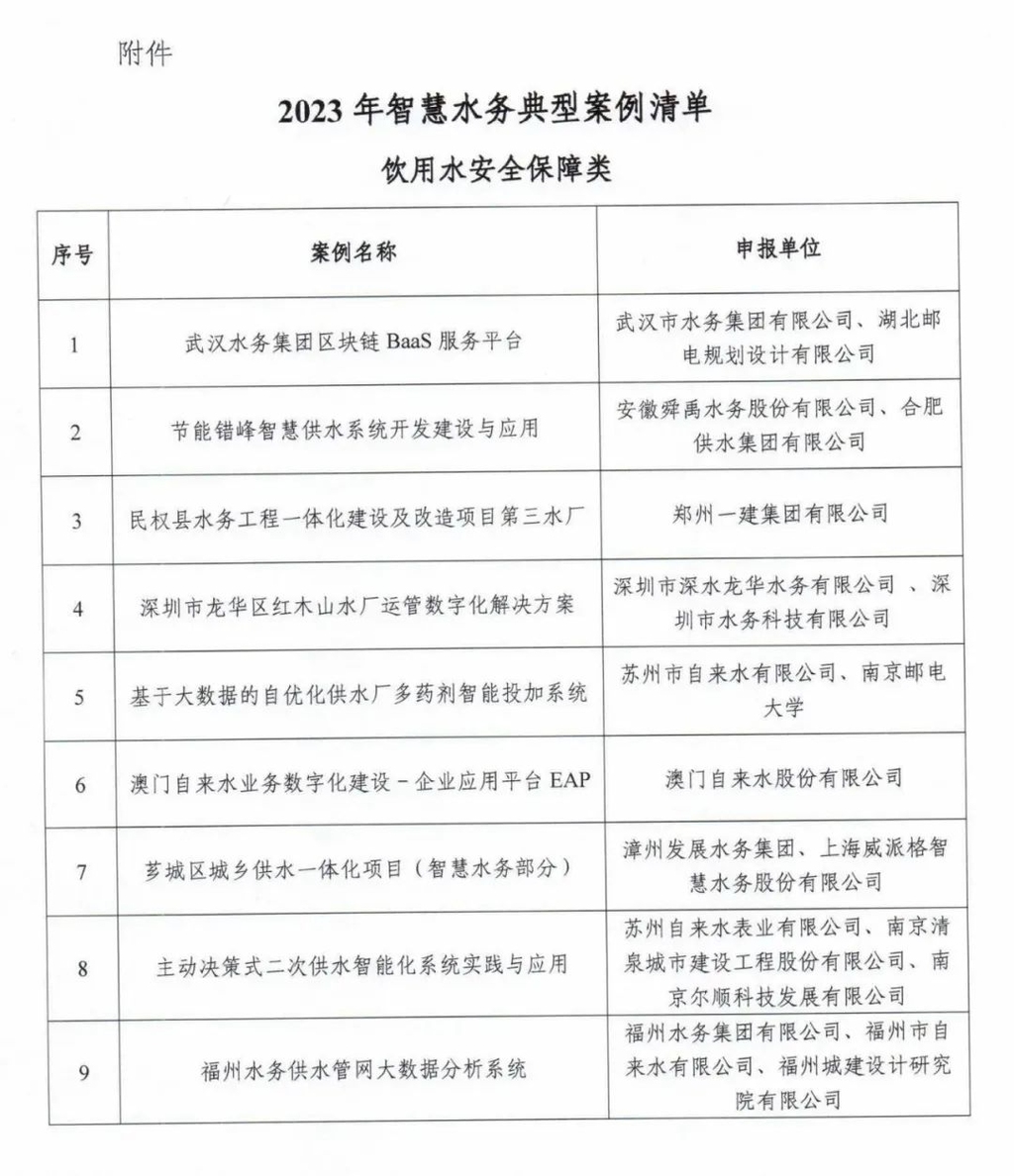 附件

2023 年智慧水务典型案例清单

饮用水安全保障类

| 序号 | 案例名称 | 申报单位 |
|---|---|---|
| 1 | 武汉水务集团区块链 BaaS 服务平台 | 武汉市水务集团有限公司、湖北邮电规划设计有限公司 |
| 2 | 节能错峰智慧供水系统开发建设与应用 | 安徽舜禹水务股份有限公司、合肥供水集团有限公司 |
| 3 | 民权县水务工程一体化建设及改造项目第三水厂 | 郑州一建集团有限公司 |
| 4 | 深圳市龙华区红木山水厂运管数字化解决方案 | 深圳市深水龙华水务有限公司 、深圳市水务科技有限公司 |
| 5 | 基于大数据的自优化供水厂多药剂智能投加系统 | 苏州市自来水有限公司、南京邮电大学 |
| 6 | 澳门自来水业务数字化建设－企业应用平台 EAP | 澳门自来水股份有限公司 |
| 7 | 芗城区城乡供水一体化项目（智慧水务部分） | 漳州发展水务集团、上海威派格智慧水务股份有限公司 |
| 8 | 主动决策式二次供水智能化系统实践与应用 | 苏州自来水表业有限公司、南京清泉城市建设工程股份有限公司、南京尔顺科技发展有限公司 |
| 9 | 福州水务供水管网大数据分析系统 | 福州水务集团有限公司、福州市自来水有限公司、福州城建设计研究院有限公司 |